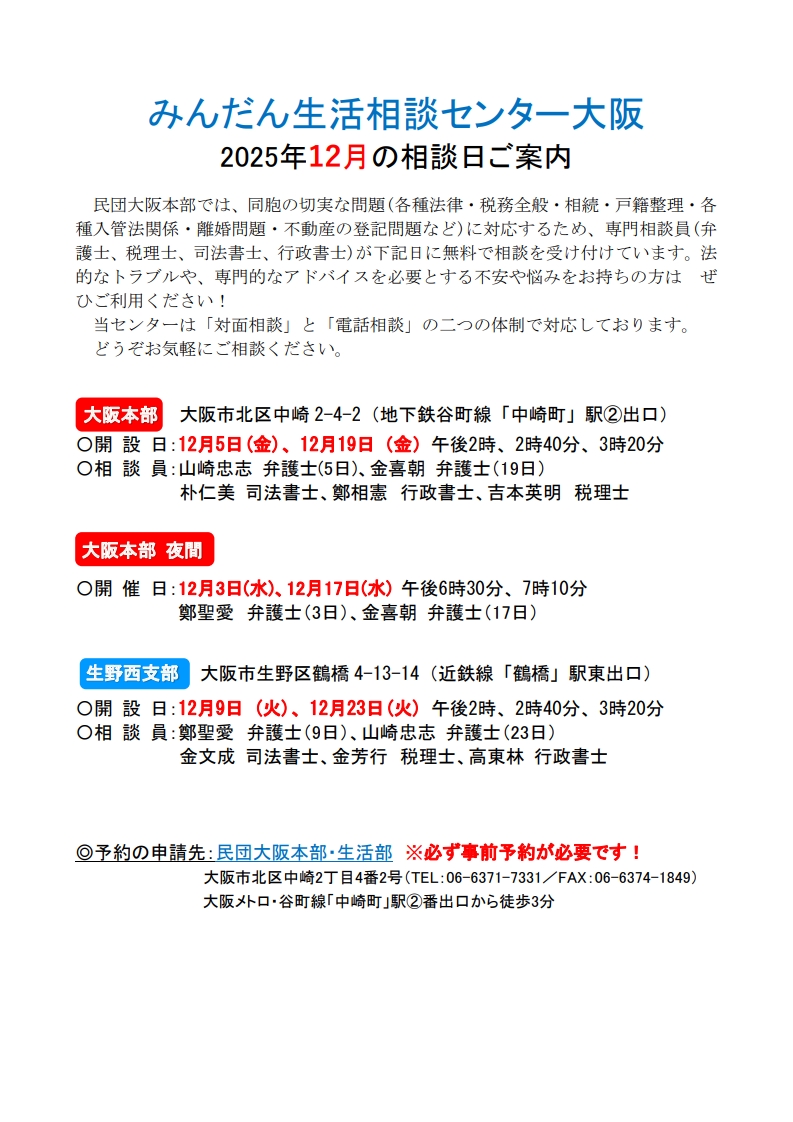 みんだん生活相談センター大阪
2025年12月の相談日ご案内

民団大阪本部では、同胞の切実な問題(各種法律・税務全般・相続・戸籍整理・各種入管法関係・離婚問題・不動産の登記問題など)に対応するため、専門相談員(弁護士、税理士、司法書士、行政書士)が下記日に無料で相談を受け付けています。法的なトラブルや、専門的なアドバイスを必要とする不安や悩みをお持ちの方は　ぜひご利用ください！
当センターは「対面相談」と「電話相談」の二つの体制で対応しております。
どうぞお気軽にご相談ください。

大阪本部　大阪市北区中崎 2-4-2（地下鉄谷町線「中崎町」駅②出口）
○開 設 日：12月5日（金）、12月19日（金）午後2時、2時40分、3時20分
○相 談 員：山崎忠志 弁護士(5日)、金喜朝 弁護士(19日)
朴仁美 司法書士、鄭相憲 行政書士、吉本英明 税理士

大阪本部 夜間
○開 催 日：12月3日(水)、12月17日(水) 午後6時30分、7時10分
鄭聖愛 弁護士(3日)、金喜朝 弁護士(17日)

生野西支部　大阪市生野区鶴橋 4-13-14（近鉄線「鶴橋」駅東出口）
○開 設 日：12月9日（火）、12月23日(火) 午後2時、2時40分、3時20分
○相 談 員：鄭聖愛 弁護士(9日)、山崎忠志 弁護士(23日)
金文成 司法書士、金芳行 税理士、高東林 行政書士

◎予約の申請先：民団大阪本部・生活部　※必ず事前予約が必要です！
大阪市北区中崎2丁目4番2号（TEL：06-6371-7331／FAX：06-6374-1849）
大阪メトロ・谷町線「中崎町」駅②番出口から徒歩3分